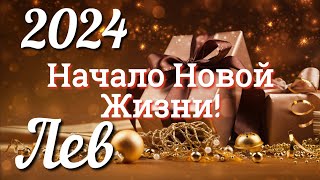 2024

Начало Новой Жизни!

Лев